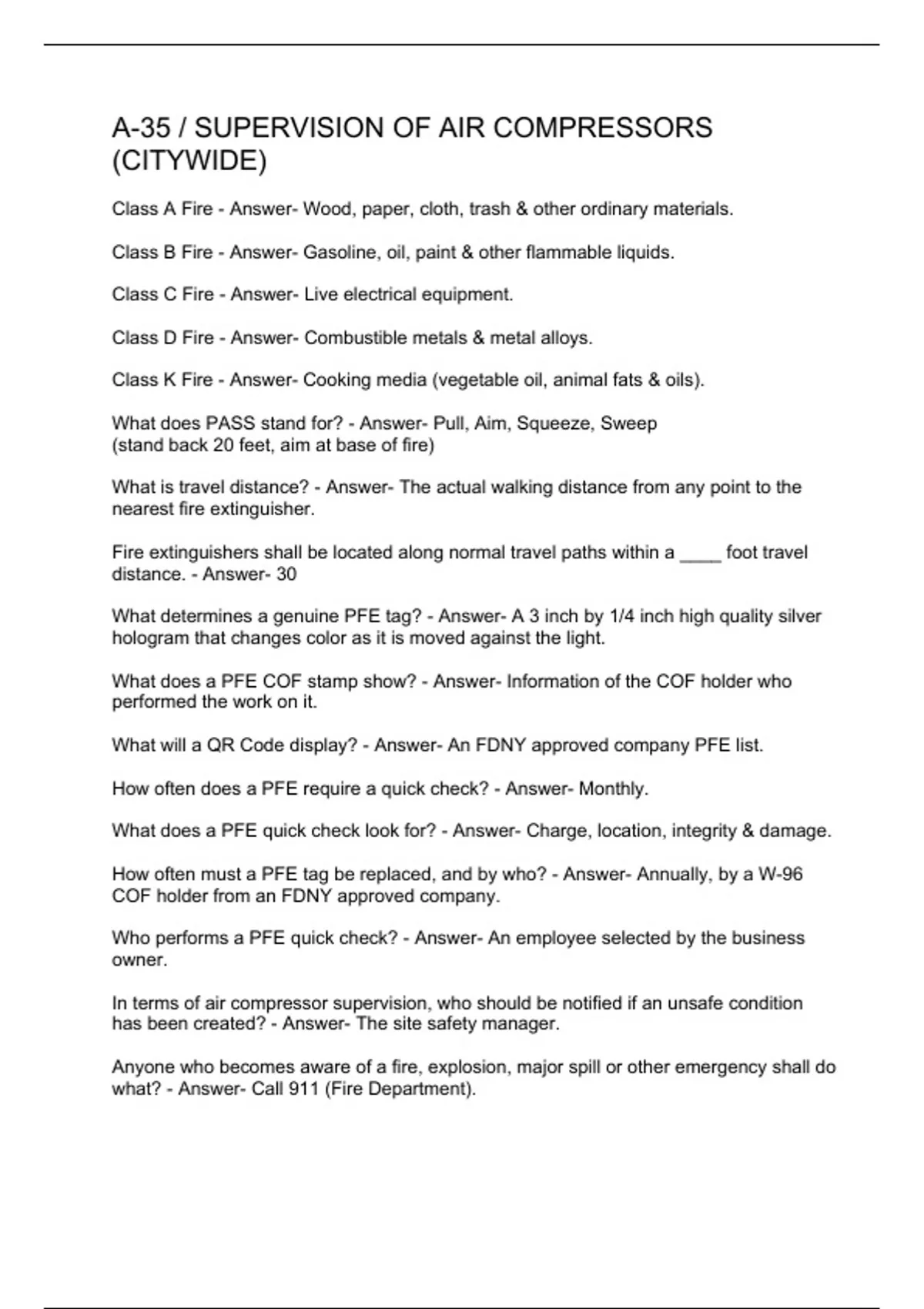 A-35 / SUPERVISION OF AIR COMPRESSORS (CITYWIDE)

Class A Fire - Answer- Wood, paper, cloth, trash & other ordinary materials.

Class B Fire - Answer- Gasoline, oil, paint & other flammable liquids.

Class C Fire - Answer- Live electrical equipment.

Class D Fire - Answer- Combustible metals & metal alloys.

Class K Fire - Answer- Cooking media (vegetable oil, animal fats & oils).

What does PASS stand for? - Answer- Pull, Aim, Squeeze, Sweep
(stand back 20 feet, aim at base of fire)

What is travel distance? - Answer- The actual walking distance from any point to the nearest fire extinguisher.

Fire extinguishers shall be located along normal travel paths within a ____ foot travel distance. - Answer- 30

What determines a genuine PFE tag? - Answer- A 3 inch by 1/4 inch high quality silver hologram that changes color as it is moved against the light.

What does a PFE COF stamp show? - Answer- Information of the COF holder who performed the work on it.

What will a QR Code display? - Answer- An FDNY approved company PFE list.

How often does a PFE require a quick check? - Answer- Monthly.

What does a PFE quick check look for? - Answer- Charge, location, integrity & damage.

How often must a PFE tag be replaced, and by who? - Answer- Annually, by a W-96 COF holder from an FDNY approved company.

Who performs a PFE quick check? - Answer- An employee selected by the business owner.

In terms of air compressor supervision, who should be notified if an unsafe condition has been created? - Answer- The site safety manager.

Anyone who becomes aware of a fire, explosion, major spill or other emergency shall do what? - Answer- Call 911 (Fire Department).